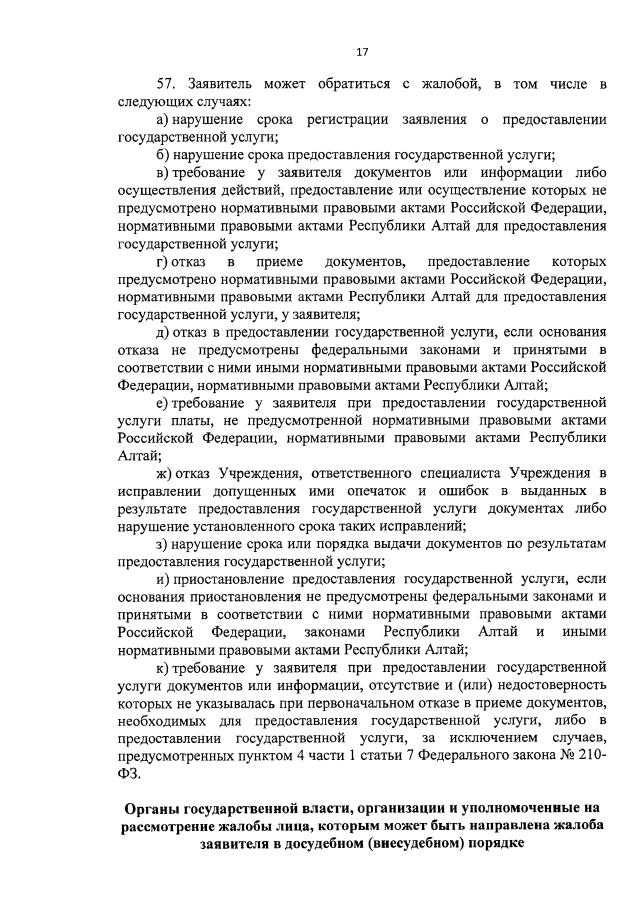 17

57. Заявитель может обратиться с жалобой, в том числе в следующих случаях:

а) нарушение срока регистрации заявления о предоставлении государственной услуги;

б) нарушение срока предоставления государственной услуги;

в) требование у заявителя документов или информации либо осуществления действий, предоставление или осуществление которых не предусмотрено нормативными правовыми актами Российской Федерации, нормативными правовыми актами Республики Алтай для предоставления государственной услуги;

г) отказ в приеме документов, предоставление которых предусмотрено нормативными правовыми актами Российской Федерации, нормативными правовыми актами Республики Алтай для предоставления государственной услуги, у заявителя;

д) отказ в предоставлении государственной услуги, если основания отказа не предусмотрены федеральными законами и принятыми в соответствии с ними иными нормативными правовыми актами Российской Федерации, нормативными правовыми актами Республики Алтай;

е) требование у заявителя при предоставлении государственной услуги платы, не предусмотренной нормативными правовыми актами Российской Федерации, нормативными правовыми актами Республики Алтай;

ж) отказ Учреждения, ответственного специалиста Учреждения в исправлении допущенных ими опечаток и ошибок в выданных в результате предоставления государственной услуги документах либо нарушение установленного срока таких исправлений;

з) нарушение срока или порядка выдачи документов по результатам предоставления государственной услуги;

и) приостановление предоставления государственной услуги, если основания приостановления не предусмотрены федеральными законами и принятыми в соответствии с ними нормативными правовыми актами Российской Федерации, законами Республики Алтай и иными нормативными правовыми актами Республики Алтай;

к) требование у заявителя при предоставлении государственной услуги документов или информации, отсутствие и (или) недостоверность которых не указывалась при первоначальном отказе в приеме документов, необходимых для предоставления государственной услуги, либо в предоставлении государственной услуги, за исключением случаев, предусмотренных пунктом 4 части 1 статьи 7 Федерального закона № 210-ФЗ.

Органы государственной власти, организации и уполномоченные на рассмотрение жалобы лица, которым может быть направлена жалоба заявителя в досудебном (внесудебном) порядке